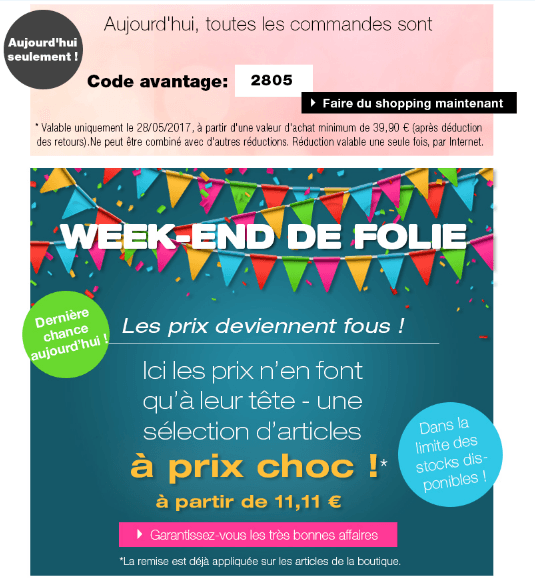 Aujourd'hui seulement !

Aujourd'hui, toutes les commandes sont

Code avantage: 2805

Faire du shopping maintenant

* Valable uniquement le 28/05/2017, à partir d'une valeur d'achat minimum de 39,90 € (après déduction des retours).Ne peut être combiné avec d'autres réductions. Réduction valable une seule fois, par Internet.

WEEK-END DE FOLIE

Dernière chance aujourd'hui !

Les prix deviennent fous !

Ici les prix n'en font qu'à leur tête - une sélection d'articles

à prix choc !*

à partir de 11,11 €

Dans la limite des stocks disponibles !

Garantissez-vous les très bonnes affaires

*La remise est déjà appliquée sur les articles de la boutique.